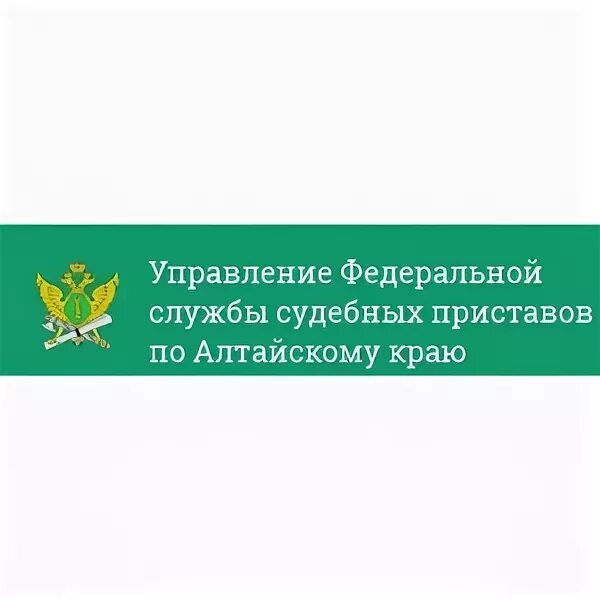 Управление Федеральной службы судебных приставов по Алтайскому краю